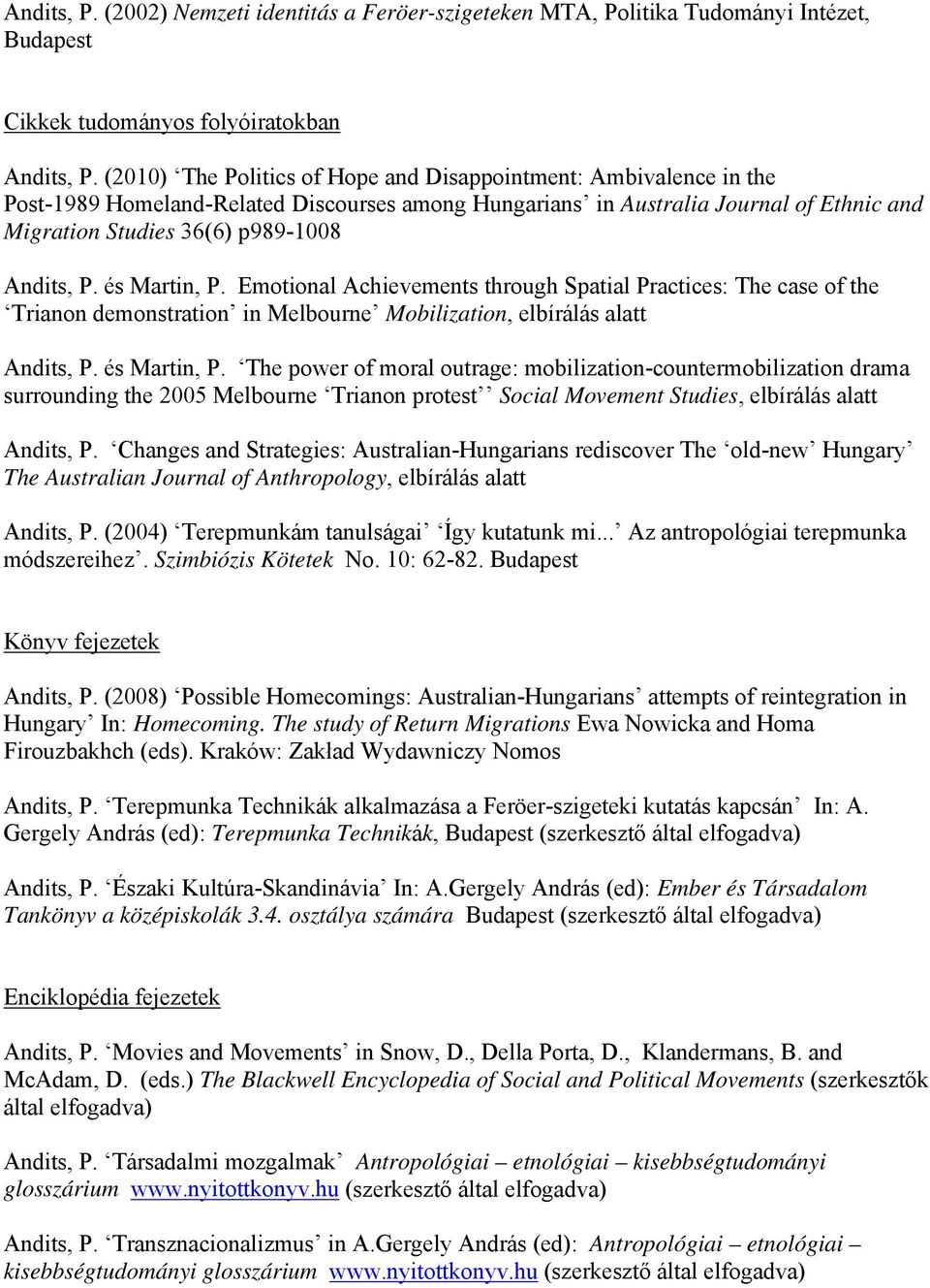 Andits, P. (2002) Nemzeti identitás a Feröer-szigeteken MTA, Politika Tudományi Intézet, Budapest

Cikkek tudományos folyóiratokban

Andits, P. (2010) ‘The Politics of Hope and Disappointment: Ambivalence in the Post-1989 Homeland-Related Discourses among Hungarians’ in Australia Journal of Ethnic and Migration Studies 36(6) p989-1008

Andits, P. és Martin, P. Emotional Achievements through Spatial Practices: The case of the ‘Trianon demonstration’ in Melbourne’ Mobilization, elbírálás alatt

Andits, P. és Martin, P. ‘The power of moral outrage: mobilization-countermobilization drama surrounding the 2005 Melbourne ‘Trianon protest’’ Social Movement Studies, elbírálás alatt

Andits, P. ‘Changes and Strategies: Australian-Hungarians rediscover The ‘old-new’ Hungary’ The Australian Journal of Anthropology, elbírálás alatt

Andits, P. (2004) ‘Terepmunkám tanulságai’ ‘Így kutatunk mi...’ Az antropológiai terepmunka módszereihez’. Szimbiózis Kötetek No. 10: 62-82. Budapest

Könyv fejezetek

Andits, P. (2008) ‘Possible Homecomings: Australian-Hungarians’ attempts of reintegration in Hungary’ In: Homecoming. The study of Return Migrations Ewa Nowicka and Homa Firouzbakhch (eds). Kraków: Zakład Wydawniczy Nomos

Andits, P. ‘Terepmunka Technikák alkalmazása a Feröer-szigeteki kutatás kapcsán’ In: A. Gergely András (ed): Terepmunka Technikák, Budapest (szerkesztő által elfogadva)

Andits, P. ‘Északi Kultúra-Skandinávia’ In: A.Gergely András (ed): Ember és Társadalom Tankönyv a középiskolák 3.4. osztálya számára Budapest (szerkesztő által elfogadva)

Enciklopédia fejezetek

Andits, P. ‘Movies and Movements’ in Snow, D., Della Porta, D., Klandermans, B. and McAdam, D. (eds.) The Blackwell Encyclopedia of Social and Political Movements (szerkesztők által elfogadva)

Andits, P. ‘Társadalmi mozgalmak’ Antropológiai – etnológiai – kisebbségtudományi glosszárium www.nyitottkonyv.hu (szerkesztő által elfogadva)

Andits, P. ‘Transznacionalizmus’ in A.Gergely András (ed): Antropológiai – etnológiai – kisebbségtudományi glosszárium www.nyitottkonyv.hu (szerkesztő által elfogadva)